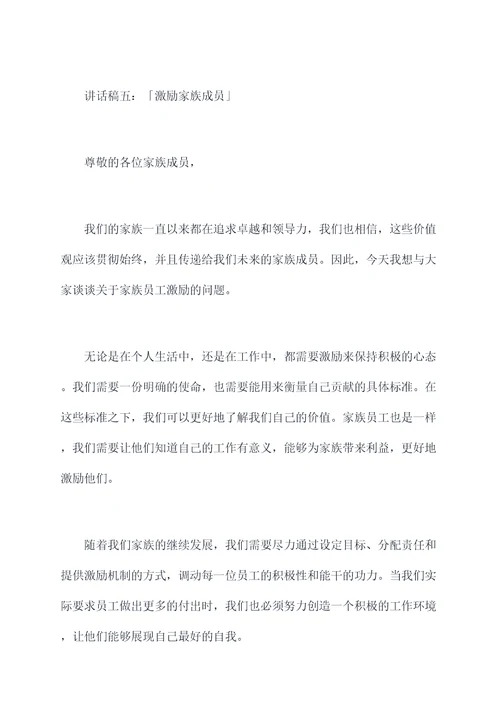 讲话稿五：「激励家族成员」

尊敬的各位家族成员，

我们的家族一直以来都在追求卓越和领导力，我们也相信，这些价值观应该贯彻始终，并且传递给我们未来的家族成员。因此，今天我想与大家谈谈关于家族员工激励的问题。

无论是在个人生活中，还是在工作中，都需要激励来保持积极的心态。我们需要一份明确的使命，也需要能用来衡量自己贡献的具体标准。在这些标准之下，我们可以更好地了解我们自己的价值。家族员工也是一样，我们需要让他们知道自己的工作有意义，能够为家族带来利益，更好地激励他们。

随着我们家族的继续发展，我们需要尽力通过设定目标、分配责任和提供激励机制的方式，调动每一位员工的积极性和能干的功力。当我们实际要求员工做出更多的付出时，我们也必须努力创造一个积极的工作环境，让他们能够展现自己最好的自我。